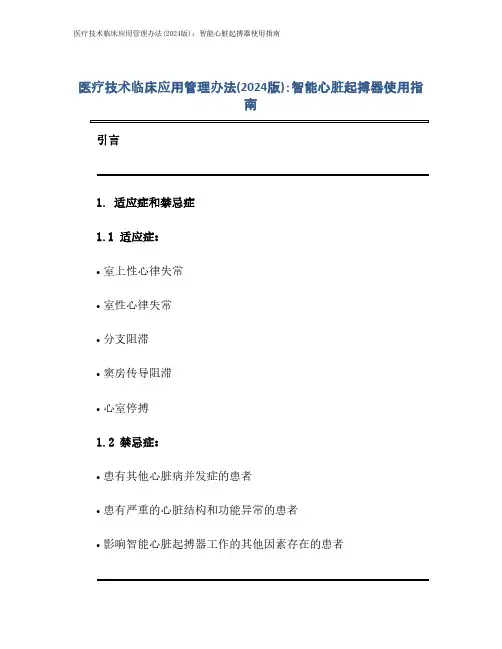 医疗技术临床应用管理办法(2024版)：智能心脏起搏器使用指南

医疗技术临床应用管理办法(2024版):智能心脏起搏器使用指南

引言

1. 适应症和禁忌症

1.1 适应症：

• 室上性心律失常

• 室性心律失常

• 分支阻滞

• 窦房传导阻滞

• 心室停搏

1.2 禁忌症：

• 患有其他心脏病并发症的患者

• 患有严重的心脏结构和功能异常的患者

• 影响智能心脏起搏器工作的其他因素存在的患者